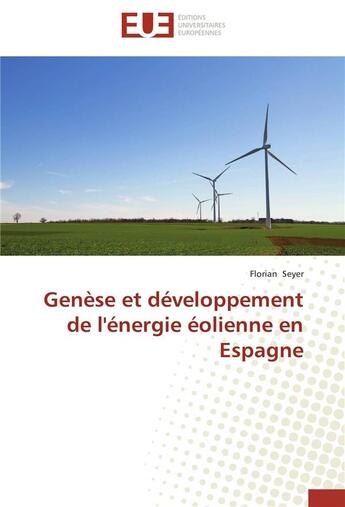 EUE
ÉDITIONS
UNIVERSITAIRES
EUROPÉENNES

Florian Seyer

Genèse et développement de l'énergie éolienne en Espagne